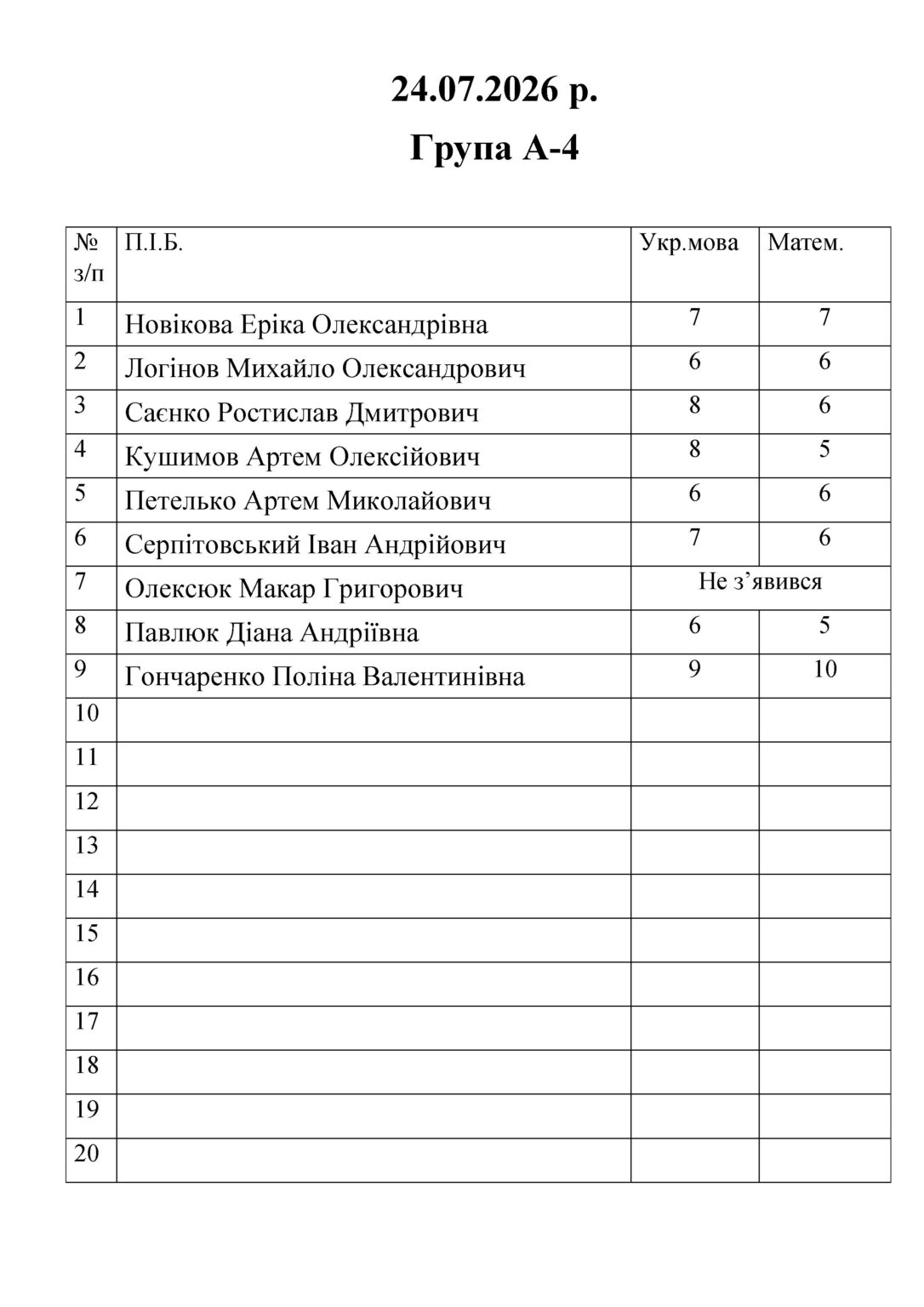 24.07.2026 р.

Група А-4

| № з/п | П.І.Б. | Укр.мова | Матем. |
|---|---|---|---|
| 1 | Новікова Еріка Олександрівна | 7 | 7 |
| 2 | Логінов Михайло Олександрович | 6 | 6 |
| 3 | Саєнко Ростислав Дмитрович | 8 | 6 |
| 4 | Кушимов Артем Олексійович | 8 | 5 |
| 5 | Петелько Артем Миколайович | 6 | 6 |
| 6 | Серпітовський Іван Андрійович | 7 | 6 |
| 7 | Олексюк Макар Григорович | Не з’явився | |
| 8 | Павлюк Діана Андріївна | 6 | 5 |
| 9 | Гончаренко Поліна Валентинівна | 9 | 10 |
| 10 | | | |
| 11 | | | |
| 12 | | | |
| 13 | | | |
| 14 | | | |
| 15 | | | |
| 16 | | | |
| 17 | | | |
| 18 | | | |
| 19 | | | |
| 20 | | | |